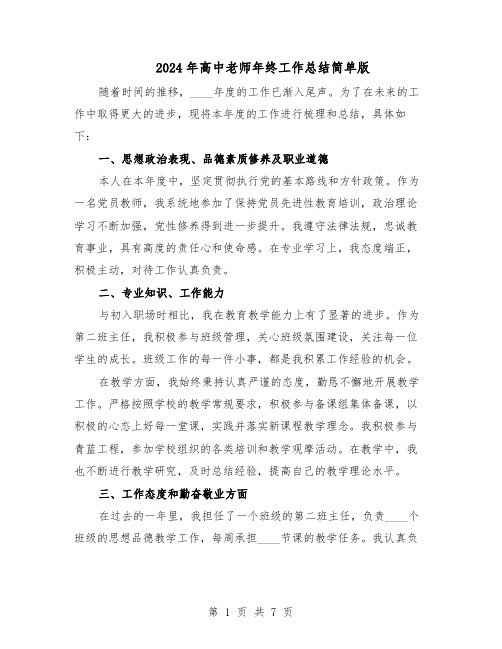 2024年高中老师年终工作总结简单版

随着时间的推移，____年度的工作已渐入尾声。为了在未来的工作中取得更大的进步，现将本年度的工作进行梳理和总结，具体如下：

一、思想政治表现、品德素质修养及职业道德

本人在本年度中，坚定贯彻执行党的基本路线和方针政策。作为一名党员教师，我系统地参加了保持党员先进性教育培训，政治理论学习不断加强，党性修养得到进一步提升。我遵守法律法规，忠诚教育事业，具有高度的责任心和使命感。在专业学习上，我态度端正，积极主动，对待工作认真负责。

二、专业知识、工作能力

与初入职场时相比，我在教育教学能力上有了显著的进步。作为第二班主任，我积极参与班级管理，关心班级氛围建设，关注每一位学生的成长。班级工作的每一件小事，都是我积累工作经验的机会。

在教学方面，我始终秉持认真严谨的态度，勤恳不懈地开展教学工作。严格按照学校的教学常规要求，积极参与备课组集体备课，以积极的心态上好每一堂课，实践并落实新课程教学理念。我积极参与青蓝工程，参加学校组织的各类培训和教学观摩活动。在教学中，我也不断进行教学研究，及时总结经验，提高自己的教学理论水平。

三、工作态度和勤奋敬业方面

在过去的一年里，我担任了一个班级的第二班主任，负责____个班级的思想品德教学工作，每周承担____节课的教学任务。我认真负

第 1 页 共 7 页